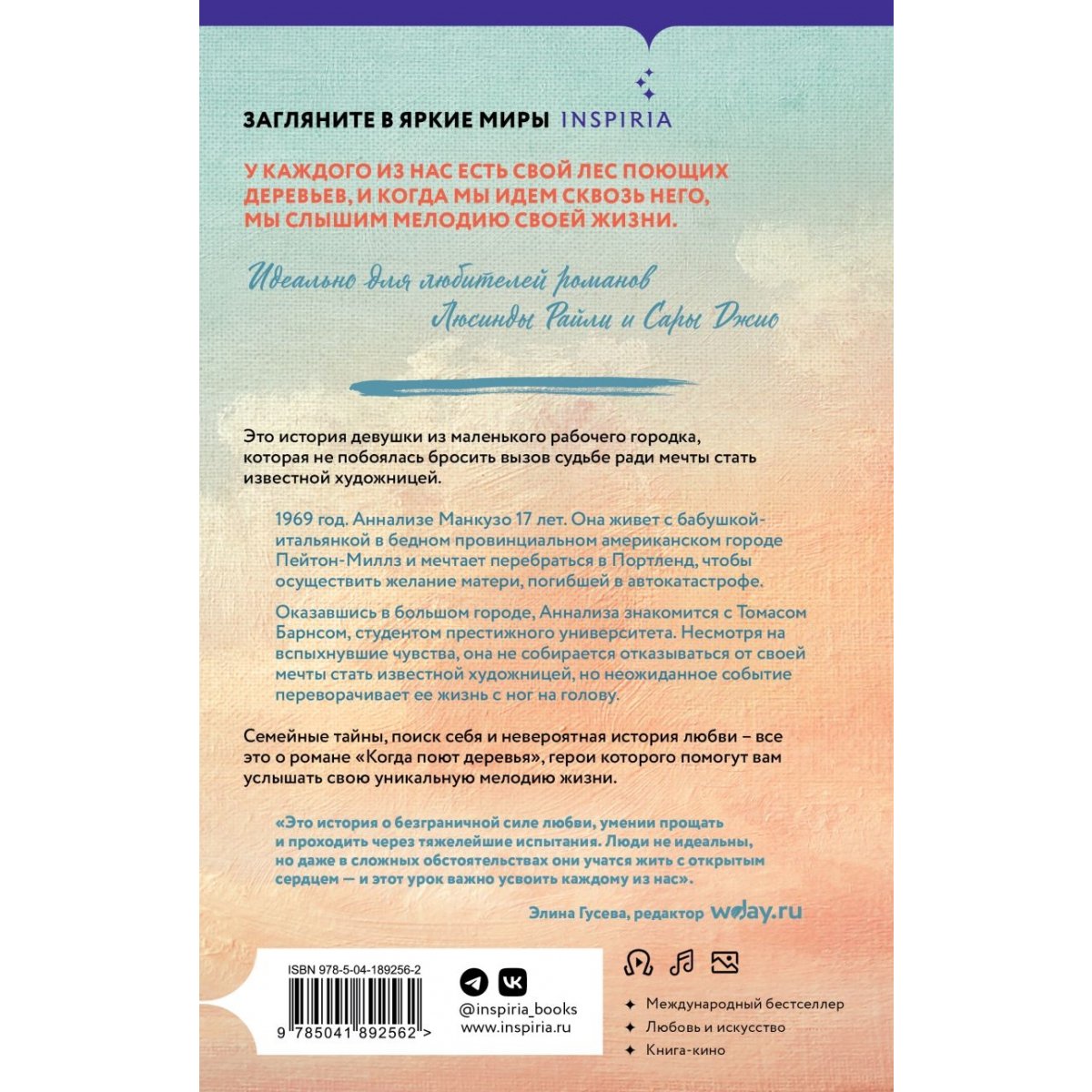 ЗАГЛЯНИТЕ В ЯРКИЕ МИРЫ INSPIRIA

У КАЖДОГО ИЗ НАС ЕСТЬ СВОЙ ЛЕС ПОЮЩИХ ДЕРЕВЬЕВ, И КОГДА МЫ ИДЕМ СКВОЗЬ НЕГО, МЫ СЛЫШИМ МЕЛОДИЮ СВОЕЙ ЖИЗНИ.

Идеально для любителей романов Люсинды Райли и Сары Джио

Это история девушки из маленького рабочего городка, которая не побоялась бросить вызов судьбе ради мечты стать известной художницей.

1969 год. Аннализе Манкузо 17 лет. Она живет с бабушкой-итальянкой в бедном провинциальном американском городе Пейтон-Миллз и мечтает перебраться в Портленд, чтобы осуществить желание матери, погибшей в автокатастрофе.

Оказавшись в большом городе, Аннализа знакомится с Томасом Барнсом, студентом престижного университета. Несмотря на вспыхнувшие чувства, она не собирается отказываться от своей мечты стать известной художницей, но неожиданное событие переворачивает ее жизнь с ног на голову.

Семейные тайны, поиск себя и невероятная история любви – все это о романе «Когда поют деревья», герои которого помогут вам услышать свою уникальную мелодию жизни.

«Это история о безграничной силе любви, умении прощать и проходить через тяжелейшие испытания. Люди не идеальны, но даже в сложных обстоятельствах они учатся жить с открытым сердцем — и этот урок важно усвоить каждому из нас».

Элина Гусева, редактор wday.ru

ISBN 978-5-04-189256-2

9 785041 892562 >

@inspiria_books
www.inspiria.ru

Международный бестселлер
Любовь и искусство
Книга-кино